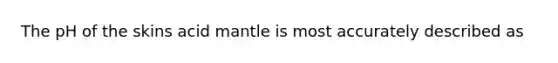 The pH of the skins acid mantle is most accurately described as